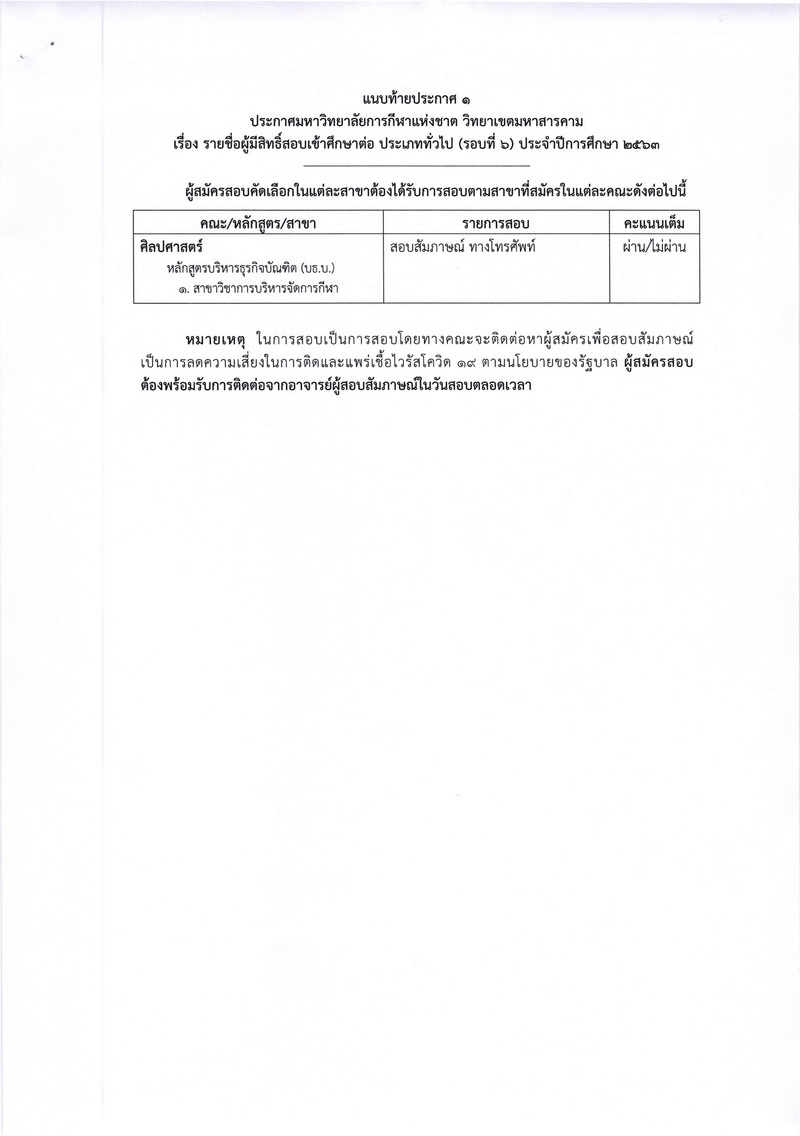 แนบท้ายประกาศ ๑
ประกาศมหาวิทยาลัยการกีฬาแห่งชาติ วิทยาเขตมหาสารคาม
เรื่อง รายชื่อผู้มีสิทธิ์สอบเข้าศึกษาต่อ ประเภททั่วไป (รอบที่ ๖) ประจำปีการศึกษา ๒๕๖๓

ผู้สมัครสอบคัดเลือกในแต่ละสาขาต้องได้รับการสอบตามสาขาที่สมัครในแต่ละคณะดังต่อไปนี้

| คณะ/หลักสูตร/สาขา | รายการสอบ | คะแนนเต็ม |
|---|---|---|
| ศิลปศาสตร์ หลักสูตรบริหารธุรกิจบัณฑิต (บธ.บ.) ๑. สาขาวิชาการบริหารจัดการกีฬา | สอบสัมภาษณ์ ทางโทรศัพท์ | ผ่าน/ไม่ผ่าน |

หมายเหตุ ในการสอบเป็นการสอบโดยทางคณะจะติดต่อหาผู้สมัครเพื่อสอบสัมภาษณ์ เป็นการลดความเสี่ยงในการติดและแพร่เชื้อไวรัสโควิด ๑๙ ตามนโยบายของรัฐบาล ผู้สมัครสอบต้องพร้อมรับการติดต่อจากอาจารย์ผู้สอบสัมภาษณ์ในวันสอบตลอดเวลา